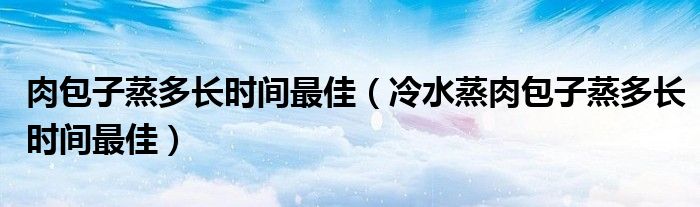 肉包子蒸多长时间最佳（冷水蒸肉包子蒸多长时间最佳）